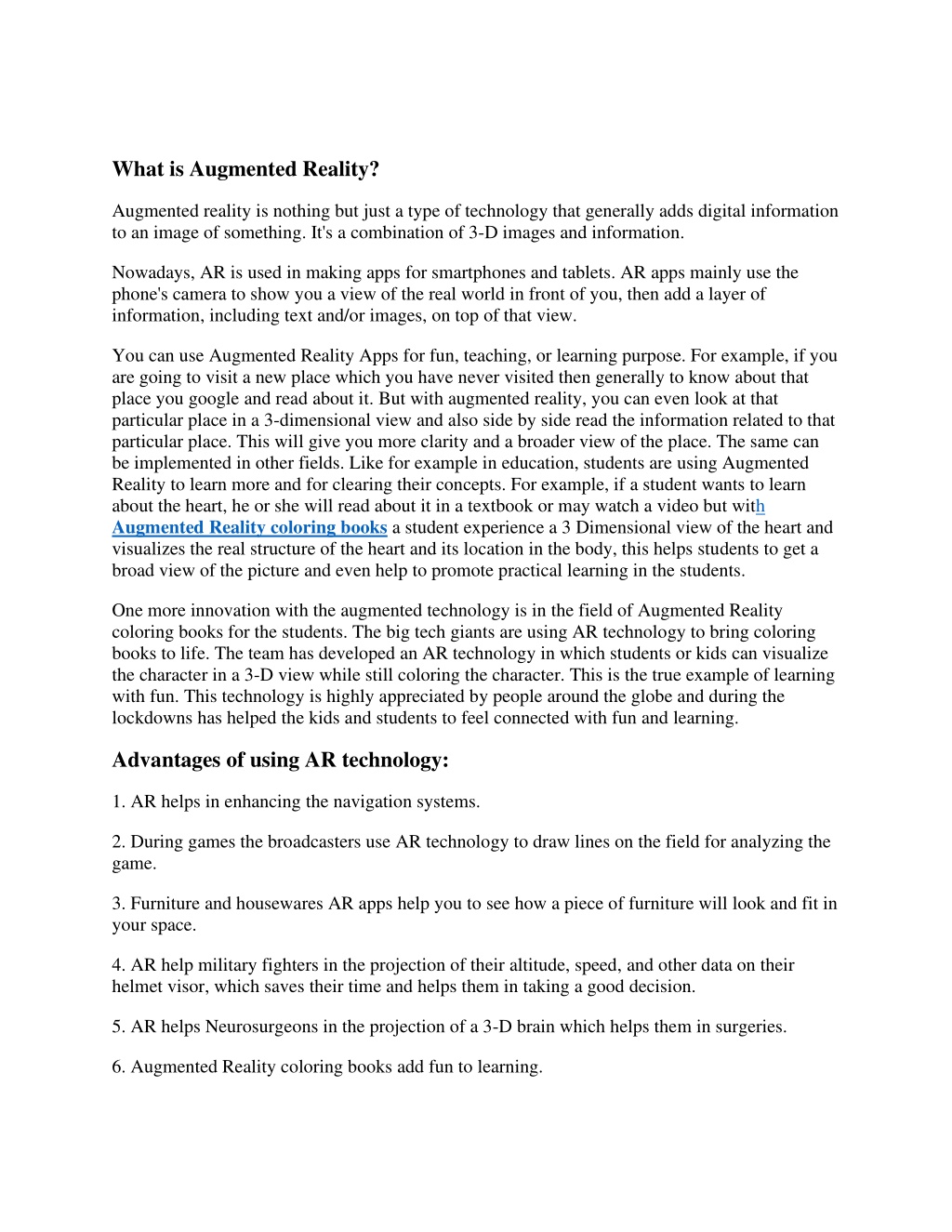 What is Augmented Reality?

Augmented reality is nothing but just a type of technology that generally adds digital information to an image of something. It's a combination of 3-D images and information.

Nowadays, AR is used in making apps for smartphones and tablets. AR apps mainly use the phone's camera to show you a view of the real world in front of you, then add a layer of information, including text and/or images, on top of that view.

You can use Augmented Reality Apps for fun, teaching, or learning purpose. For example, if you are going to visit a new place which you have never visited then generally to know about that place you google and read about it. But with augmented reality, you can even look at that particular place in a 3-dimensional view and also side by side read the information related to that particular place. This will give you more clarity and a broader view of the place. The same can be implemented in other fields. Like for example in education, students are using Augmented Reality to learn more and for clearing their concepts. For example, if a student wants to learn about the heart, he or she will read about it in a textbook or may watch a video but with Augmented Reality coloring books a student experience a 3 Dimensional view of the heart and visualizes the real structure of the heart and its location in the body, this helps students to get a broad view of the picture and even help to promote practical learning in the students.

One more innovation with the augmented technology is in the field of Augmented Reality coloring books for the students. The big tech giants are using AR technology to bring coloring books to life. The team has developed an AR technology in which students or kids can visualize the character in a 3-D view while still coloring the character. This is the true example of learning with fun. This technology is highly appreciated by people around the globe and during the lockdowns has helped the kids and students to feel connected with fun and learning.

Advantages of using AR technology:

1. AR helps in enhancing the navigation systems.

2. During games the broadcasters use AR technology to draw lines on the field for analyzing the game.

3. Furniture and housewares AR apps help you to see how a piece of furniture will look and fit in your space.

4. AR help military fighters in the projection of their altitude, speed, and other data on their helmet visor, which saves their time and helps them in taking a good decision.

5. AR helps Neurosurgeons in the projection of a 3-D brain which helps them in surgeries.

6. Augmented Reality coloring books add fun to learning.